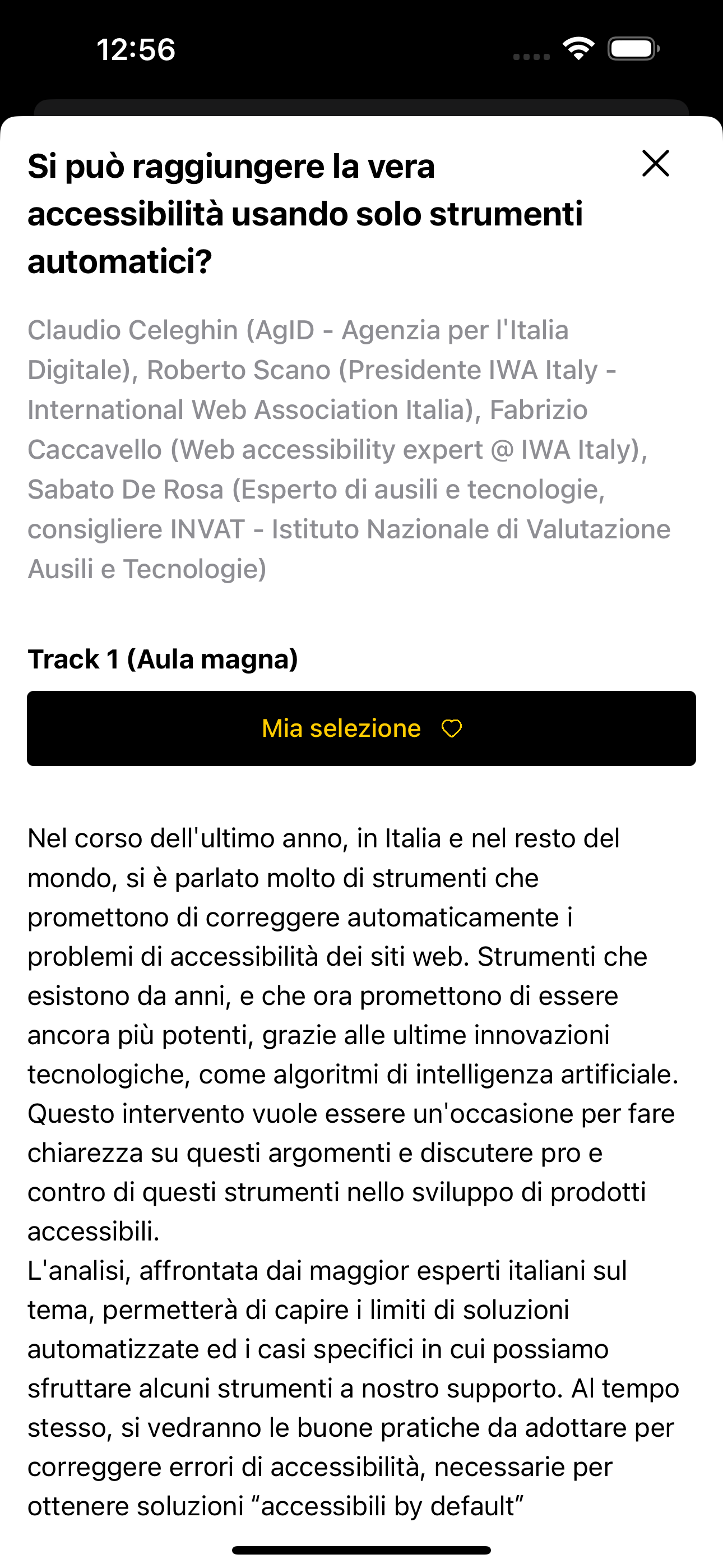 12:56

Si può raggiungere la vera accessibilità usando solo strumenti automatici?

Claudio Celeghin (AgID - Agenzia per l'Italia Digitale), Roberto Scano (Presidente IWA Italy - International Web Association Italia), Fabrizio Caccavello (Web accessibility expert @ IWA Italy), Sabato De Rosa (Esperto di ausili e tecnologie, consigliere INVAT - Istituto Nazionale di Valutazione Ausili e Tecnologie)

Track 1 (Aula magna)

Mia selezione

Nel corso dell'ultimo anno, in Italia e nel resto del mondo, si è parlato molto di strumenti che promettono di correggere automaticamente i problemi di accessibilità dei siti web. Strumenti che esistono da anni, e che ora promettono di essere ancora più potenti, grazie alle ultime innovazioni tecnologiche, come algoritmi di intelligenza artificiale. Questo intervento vuole essere un'occasione per fare chiarezza su questi argomenti e discutere pro e contro di questi strumenti nello sviluppo di prodotti accessibili.
L'analisi, affrontata dai maggior esperti italiani sul tema, permetterà di capire i limiti di soluzioni automatizzate ed i casi specifici in cui possiamo sfruttare alcuni strumenti a nostro supporto. Al tempo stesso, si vedranno le buone pratiche da adottare per correggere errori di accessibilità, necessarie per ottenere soluzioni “accessibili by default”